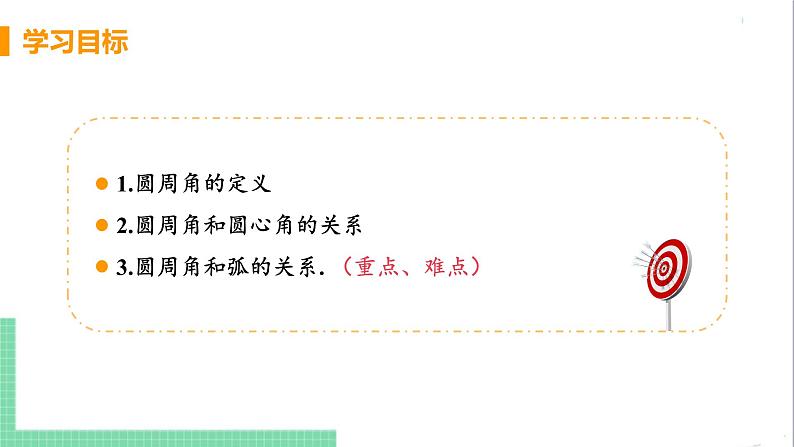 学习目标

1.圆周角的定义

2.圆周角和圆心角的关系

3.圆周角和弧的关系.（重点、难点）